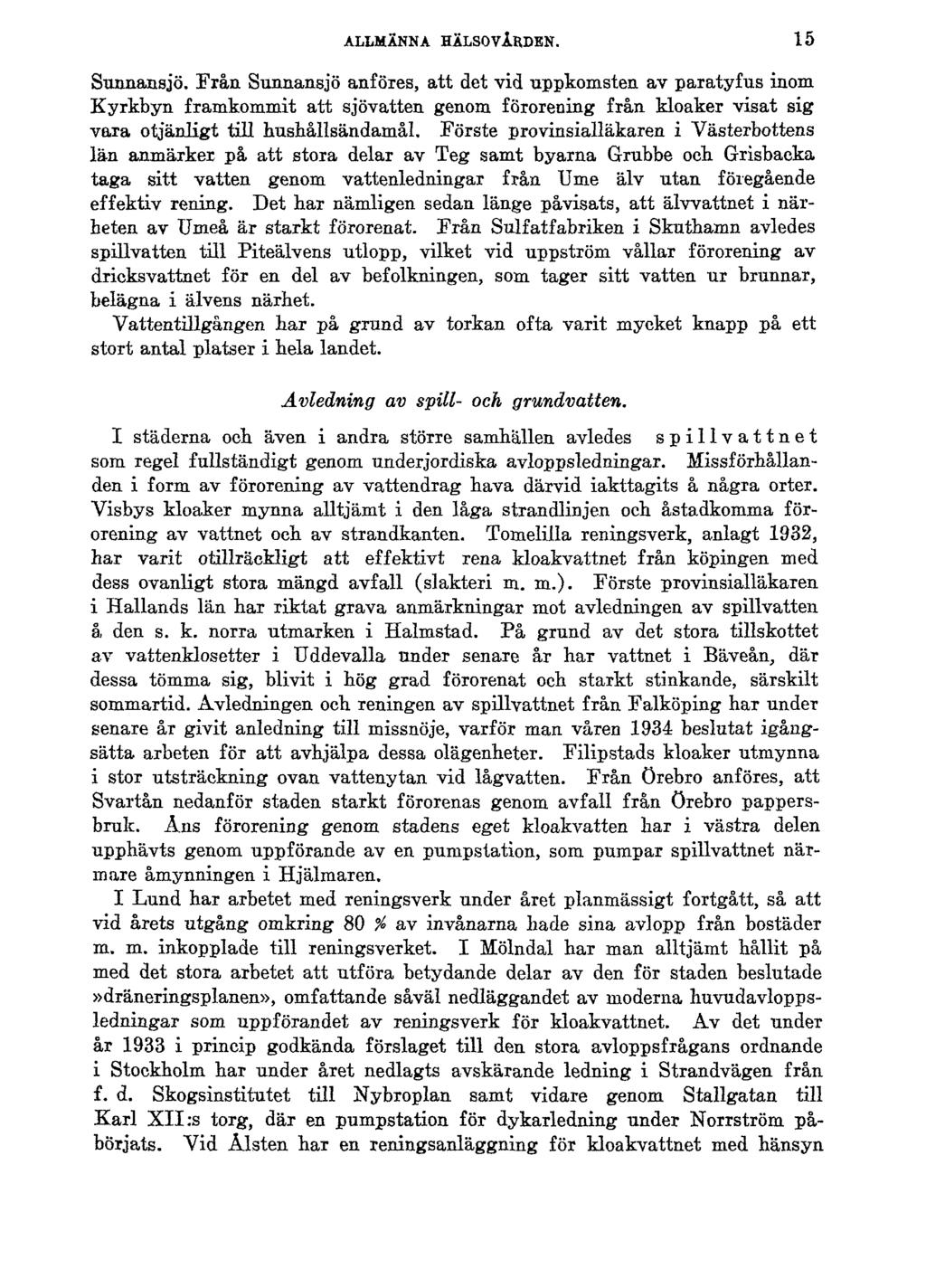 ALLMÄNNA HÄLSOVÅRDEN. 15

Sunnansjö. Från Sunnansjö anföres, att det vid uppkomsten av paratyfus inom Kyrkbyn framkommit att sjövatten genom förorening från kloaker visat sig vara otjänligt till hushållsändamål. Förste provinsialläkaren i Västerbottens län anmärker på att stora delar av Teg samt byarna Grubbe och Grisbacka taga sitt vatten genom vattenledningar från Ume älv utan föregående effektiv rening. Det har nämligen sedan länge påvisats, att älvvattnet i närheten av Umeå är starkt förorenat. Från Sulfatfabriken i Skuthamn avledes spillvatten till Piteälvens utlopp, vilket vid uppström vållar förorening av dricksvattnet för en del av befolkningen, som tager sitt vatten ur brunnar, belägna i älvens närhet.

Vattentillgången har på grund av torkan ofta varit mycket knapp på ett stort antal platser i hela landet.

Avledning av spill- och grundvatten.

I städerna och även i andra större samhällen avledes spillvattnet som regel fullständigt genom underjordiska avloppsledningar. Missförhållanden i form av förorening av vattendrag hava därvid iakttagits å några orter. Visbys kloaker mynna alltjämt i den låga strandlinjen och åstadkomma förorening av vattnet och av strandkanten. Tomelilla reningsverk, anlagt 1932, har varit otillräckligt att effektivt rena kloakvattnet från köpingen med dess ovanligt stora mängd avfall (slakteri m. m.). Förste provinsialläkaren i Hallands län har riktat grava anmärkningar mot avledningen av spillvatten å den s. k. norra utmarken i Halmstad. På grund av det stora tillskottet av vattenklosetter i Uddevalla under senare år har vattnet i Bäveån, där dessa tömma sig, blivit i hög grad förorenat och starkt stinkande, särskilt sommartid. Avledningen och reningen av spillvattnet från Falköping har under senare år givit anledning till missnöje, varför man våren 1934 beslutat igångsätta arbeten för att avhjälpa dessa olägenheter. Filipstads kloaker utmynna i stor utsträckning ovan vattenytan vid lågvatten. Från Örebro anföres, att Svartån nedanför staden starkt förorenas genom avfall från Örebro pappersbruk. Åns förorening genom stadens eget kloakvatten har i västra delen upphävts genom uppförande av en pumpstation, som pumpar spillvattnet närmare åmynningen i Hjälmaren.

I Lund har arbetet med reningsverk under året planmässigt fortgått, så att vid årets utgång omkring 80 % av invånarna hade sina avlopp från bostäder m. m. inkopplade till reningsverket. I Mölndal har man alltjämt hållit på med det stora arbetet att utföra betydande delar av den för staden beslutade »dräneringsplanen», omfattande såväl nedläggandet av moderna huvudavloppsledningar som uppförandet av reningsverk för kloakvattnet. Av det under år 1933 i princip godkända förslaget till den stora avloppsfrågans ordnande i Stockholm har under året nedlagts avskärande ledning i Strandvägen från f. d. Skogsinstitutet till Nybroplan samt vidare genom Stallgatan till Karl XII:s torg, där en pumpstation för dykarledning under Norrström påbörjats. Vid Ålsten har en reningsanläggning för kloakvattnet med hänsyn